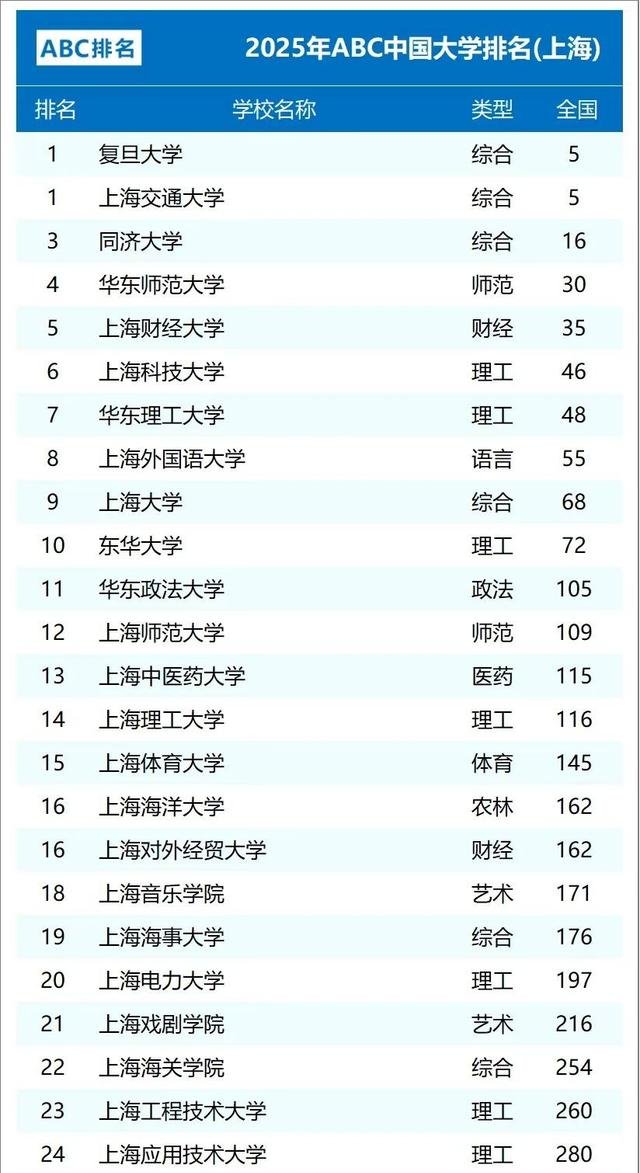 ABC排名

2025年ABC中国大学排名(上海)

| 排名 | 学校名称 | 类型 | 全国 |
|---|---|---|---|
| 1 | 复旦大学 | 综合 | 5 |
| 1 | 上海交通大学 | 综合 | 5 |
| 3 | 同济大学 | 综合 | 16 |
| 4 | 华东师范大学 | 师范 | 30 |
| 5 | 上海财经大学 | 财经 | 35 |
| 6 | 上海科技大学 | 理工 | 46 |
| 7 | 华东理工大学 | 理工 | 48 |
| 8 | 上海外国语大学 | 语言 | 55 |
| 9 | 上海大学 | 综合 | 68 |
| 10 | 东华大学 | 理工 | 72 |
| 11 | 华东政法大学 | 政法 | 105 |
| 12 | 上海师范大学 | 师范 | 109 |
| 13 | 上海中医药大学 | 医药 | 115 |
| 14 | 上海理工大学 | 理工 | 116 |
| 15 | 上海体育大学 | 体育 | 145 |
| 16 | 上海海洋大学 | 农林 | 162 |
| 16 | 上海对外经贸大学 | 财经 | 162 |
| 18 | 上海音乐学院 | 艺术 | 171 |
| 19 | 上海海事大学 | 综合 | 176 |
| 20 | 上海电力大学 | 理工 | 197 |
| 21 | 上海戏剧学院 | 艺术 | 216 |
| 22 | 上海海关学院 | 综合 | 254 |
| 23 | 上海工程技术大学 | 理工 | 260 |
| 24 | 上海应用技术大学 | 理工 | 280 |